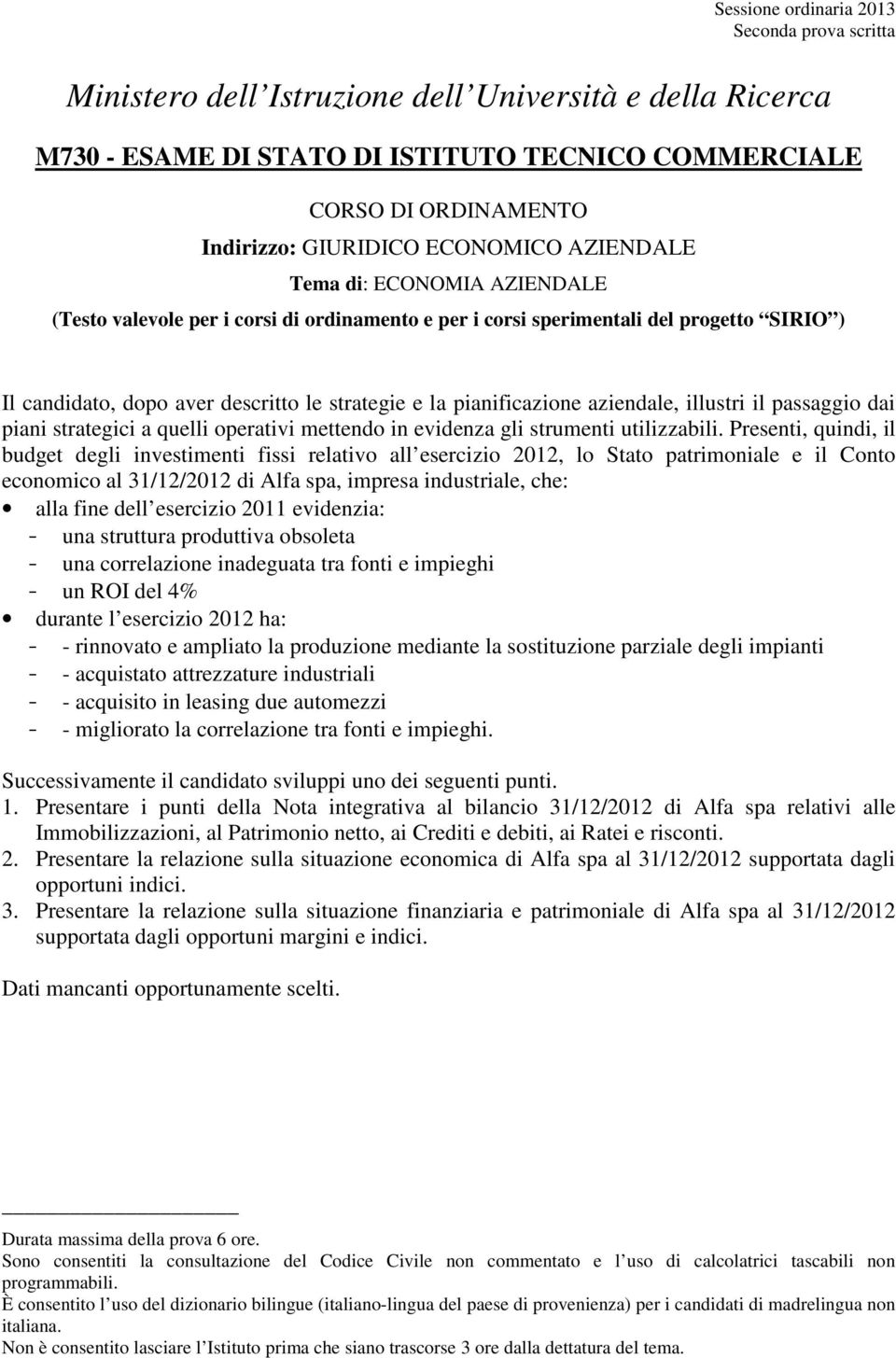 Sessione ordinaria 2013
Seconda prova scritta

Ministero dell'Istruzione dell'Università e della Ricerca

M730 - ESAME DI STATO DI ISTITUTO TECNICO COMMERCIALE

CORSO DI ORDINAMENTO
Indirizzo: GIURIDICO ECONOMICO AZIENDALE
Tema di: ECONOMIA AZIENDALE
(Testo valevole per i corsi di ordinamento e per i corsi sperimentali del progetto "SIRIO")

Il candidato, dopo aver descritto le strategie e la pianificazione aziendale, illustri il passaggio dai piani strategici a quelli operativi mettendo in evidenza gli strumenti utilizzabili. Presenti, quindi, il budget degli investimenti fissi relativo all'esercizio 2012, lo Stato patrimoniale e il Conto economico al 31/12/2012 di Alfa spa, impresa industriale, che:
• alla fine dell'esercizio 2011 evidenzia:
- una struttura produttiva obsoleta
- una correlazione inadeguata tra fonti e impieghi
- un ROI del 4%
• durante l'esercizio 2012 ha:
- - rinnovato e ampliato la produzione mediante la sostituzione parziale degli impianti
- - acquistato attrezzature industriali
- - acquisito in leasing due automezzi
- - migliorato la correlazione tra fonti e impieghi.

Successivamente il candidato sviluppi uno dei seguenti punti.
1. Presentare i punti della Nota integrativa al bilancio 31/12/2012 di Alfa spa relativi alle Immobilizzazioni, al Patrimonio netto, ai Crediti e debiti, ai Ratei e risconti.
2. Presentare la relazione sulla situazione economica di Alfa spa al 31/12/2012 supportata dagli opportuni indici.
3. Presentare la relazione sulla situazione finanziaria e patrimoniale di Alfa spa al 31/12/2012 supportata dagli opportuni margini e indici.

Dati mancanti opportunamente scelti.

Durata massima della prova 6 ore.
Sono consentiti la consultazione del Codice Civile non commentato e l'uso di calcolatrici tascabili non programmabili.
È consentito l'uso del dizionario bilingue (italiano-lingua del paese di provenienza) per i candidati di madrelingua non italiana.
Non è consentito lasciare l'Istituto prima che siano trascorse 3 ore dalla dettatura del tema.